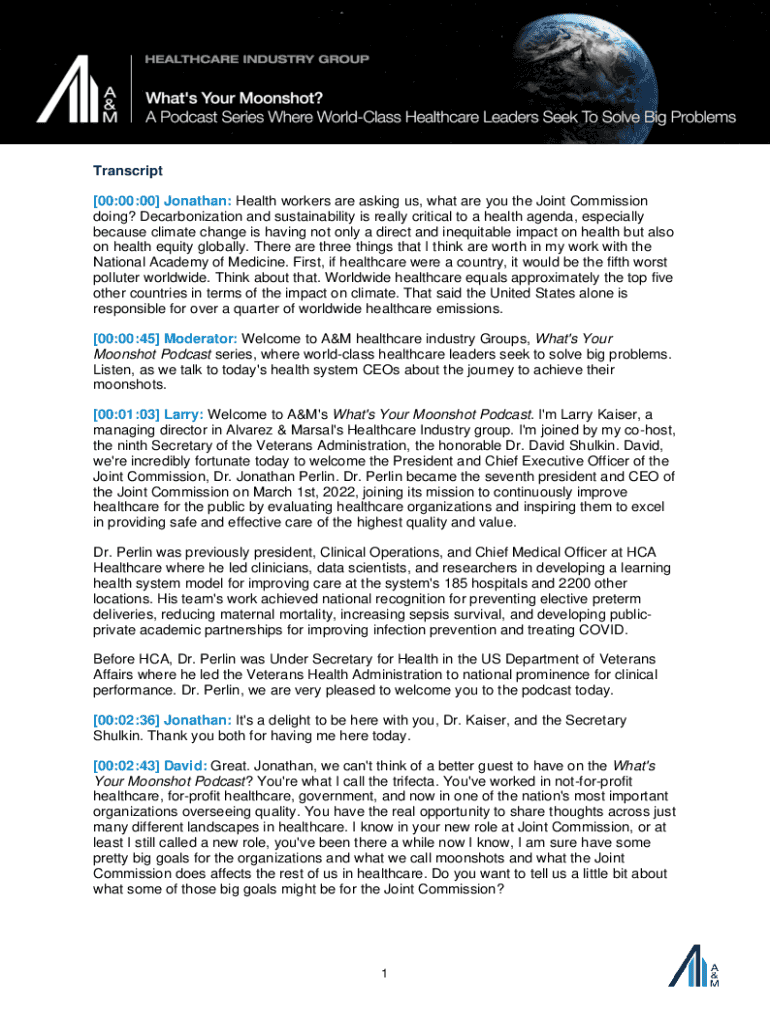 A & M

HEALTHCARE INDUSTRY GROUP

What's Your Moonshot?
A Podcast Series Where World-Class Healthcare Leaders Seek To Solve Big Problems

Transcript

[00:00:00] Jonathan: Health workers are asking us, what are you the Joint Commission doing? Decarbonization and sustainability is really critical to a health agenda, especially because climate change is having not only a direct and inequitable impact on health but also on health equity globally. There are three things that I think are worth in my work with the National Academy of Medicine. First, if healthcare were a country, it would be the fifth worst polluter worldwide. Think about that. Worldwide healthcare equals approximately the top five other countries in terms of the impact on climate. That said the United States alone is responsible for over a quarter of worldwide healthcare emissions.

[00:00:45] Moderator: Welcome to A&M healthcare industry Groups, What's Your Moonshot Podcast series, where world-class healthcare leaders seek to solve big problems. Listen, as we talk to today's health system CEOs about the journey to achieve their moonshots.

[00:01:03] Larry: Welcome to A&M's What's Your Moonshot Podcast. I'm Larry Kaiser, a managing director in Alvarez & Marsal's Healthcare Industry group. I'm joined by my co-host, the ninth Secretary of the Veterans Administration, the honorable Dr. David Shulkin. David, we're incredibly fortunate today to welcome the President and Chief Executive Officer of the Joint Commission, Dr. Jonathan Perlin. Dr. Perlin became the seventh president and CEO of the Joint Commission on March 1st, 2022, joining its mission to continuously improve healthcare for the public by evaluating healthcare organizations and inspiring them to excel in providing safe and effective care of the highest quality and value.

Dr. Perlin was previously president, Clinical Operations, and Chief Medical Officer at HCA Healthcare where he led clinicians, data scientists, and researchers in developing a learning health system model for improving care at the system's 185 hospitals and 2200 other locations. His team's work achieved national recognition for preventing elective preterm deliveries, reducing maternal mortality, increasing sepsis survival, and developing public-private academic partnerships for improving infection prevention and treating COVID.

Before HCA, Dr. Perlin was Under Secretary for Health in the US Department of Veterans Affairs where he led the Veterans Health Administration to national prominence for clinical performance. Dr. Perlin, we are very pleased to welcome you to the podcast today.

[00:02:36] Jonathan: It's a delight to be here with you, Dr. Kaiser, and the Secretary Shulkin. Thank you both for having me here today.

[00:02:43] David: Great. Jonathan, we can't think of a better guest to have on the What's Your Moonshot Podcast? You're what I call the trifecta. You've worked in not-for-profit healthcare, for-profit healthcare, government, and now in one of the nation's most important organizations overseeing quality. You have the real opportunity to share thoughts across just many different landscapes in healthcare. I know in your new role at Joint Commission, or at least I still called a new role, you've been there a while now I know, I am sure have some pretty big goals for the organizations and what we call moonshots and what the Joint Commission does affects the rest of us in healthcare. Do you want to tell us a little bit about what some of those big goals might be for the Joint Commission?

1

A & M